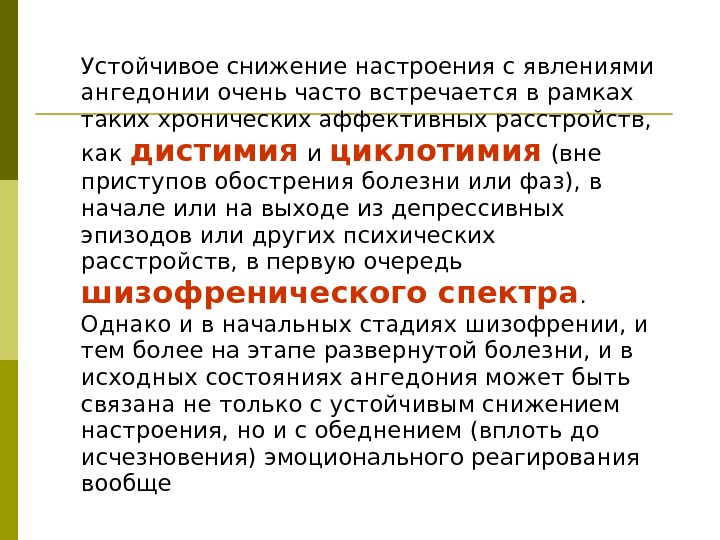 Устойчивое снижение настроения с явлениями ангедонии очень часто встречается в рамках таких хронических аффективных расстройств, как дистимия и циклотимия (вне приступов обострения болезни или фаз), в начале или на выходе из депрессивных эпизодов или других психических расстройств, в первую очередь шизофренического спектра. Однако и в начальных стадиях шизофрении, и тем более на этапе развернутой болезни, и в исходных состояниях ангедония может быть связана не только с устойчивым снижением настроения, но и с обеднением (вплоть до исчезновения) эмоционального реагирования вообще